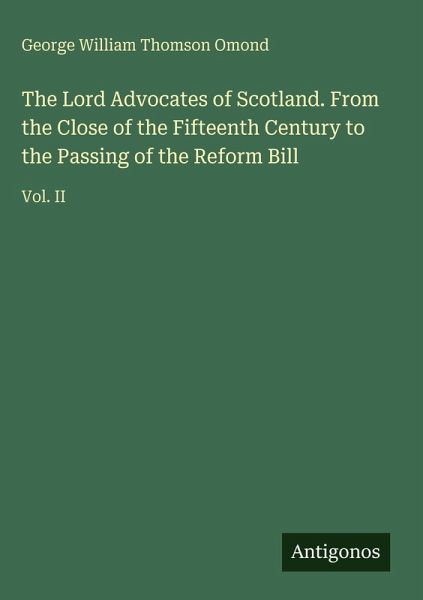 George William Thomson Omond

The Lord Advocates of Scotland. From the Close of the Fifteenth Century to the Passing of the Reform Bill

Vol. II

Antigonos